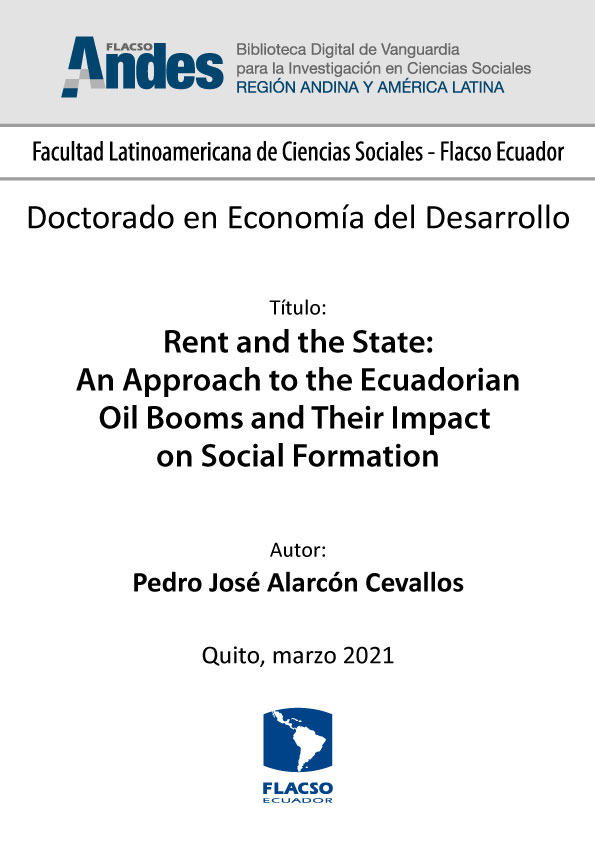 FLACSO Andes
Biblioteca Digital de Vanguardia para la Investigación en Ciencias Sociales
REGIÓN ANDINA Y AMÉRICA LATINA

Facultad Latinoamericana de Ciencias Sociales - Flacso Ecuador

Doctorado en Economía del Desarrollo

Título:
Rent and the State: An Approach to the Ecuadorian Oil Booms and Their Impact on Social Formation

Autor:
Pedro José Alarcón Cevallos

Quito, marzo 2021

FLACSO
ECUADOR